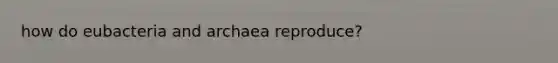 how do eubacteria and archaea reproduce?